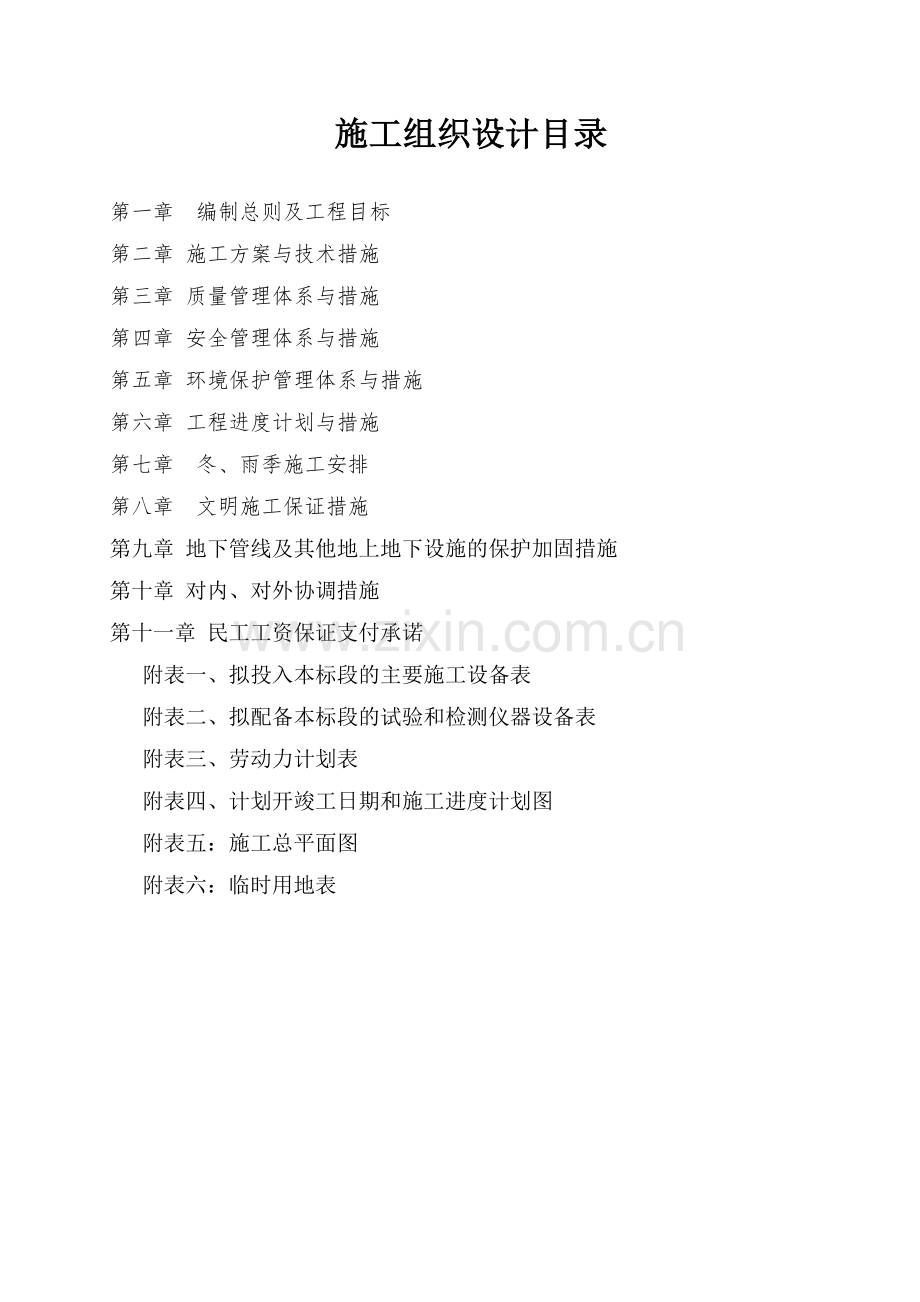 施工组织设计目录

第一章 编制总则及工程目标

第二章 施工方案与技术措施

第三章 质量管理体系与措施

第四章 安全管理体系与措施

第五章 环境保护管理体系与措施

第六章 工程进度计划与措施

第七章 冬、雨季施工安排

第八章 文明施工保证措施

第九章 地下管线及其他地上地下设施的保护加固措施

第十章 对内、对外协调措施

第十一章 民工工资保证支付承诺

附表一、拟投入本标段的主要施工设备表

附表二、拟配备本标段的试验和检测仪器设备表

附表三、劳动力计划表

附表四、计划开竣工日期和施工进度计划图

附表五：施工总平面图

附表六：临时用地表

www.zixin.com.cn